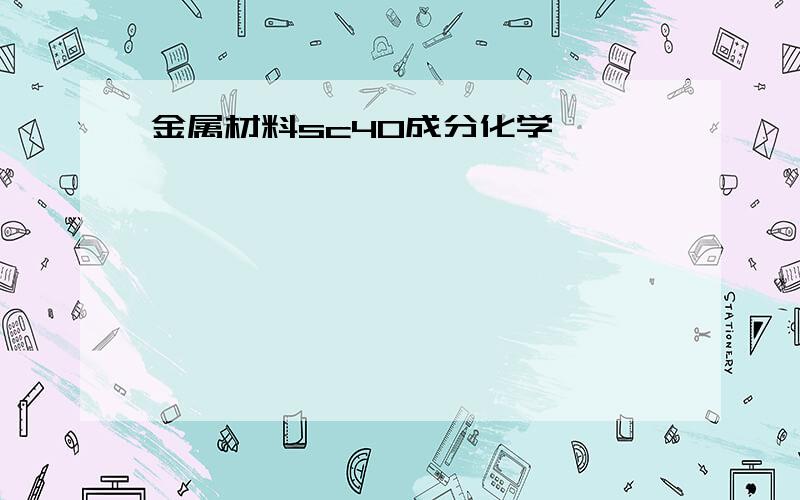 金属材料sc40成分化学

STATIONERY